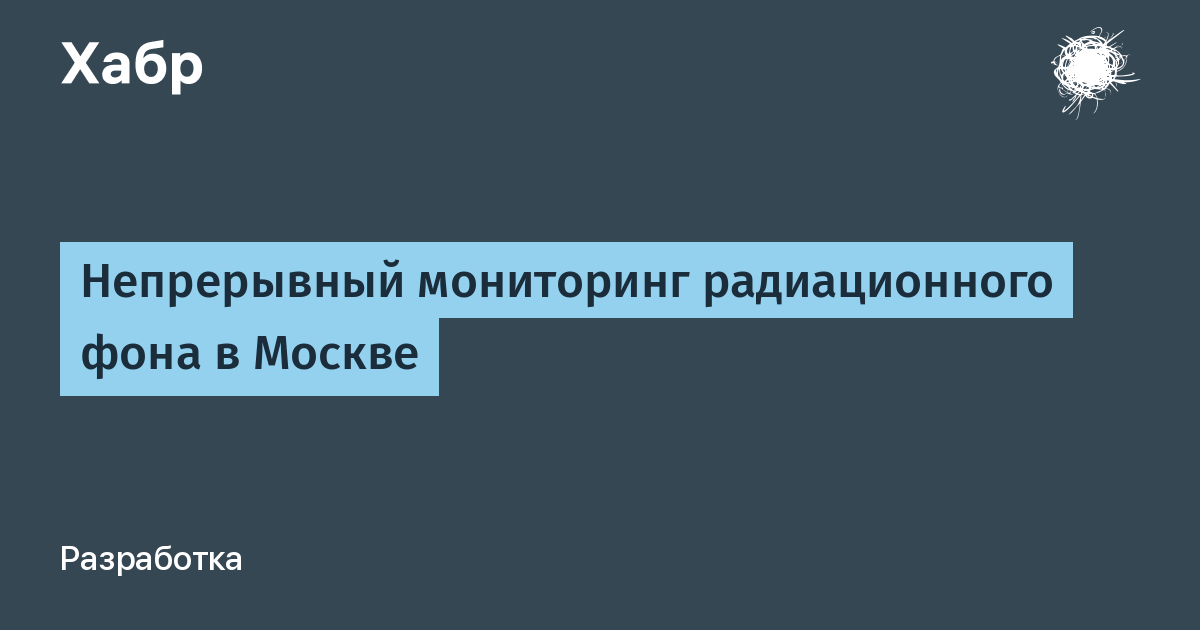 Хабр

Непрерывный мониторинг радиационного фона в Москве

Разработка